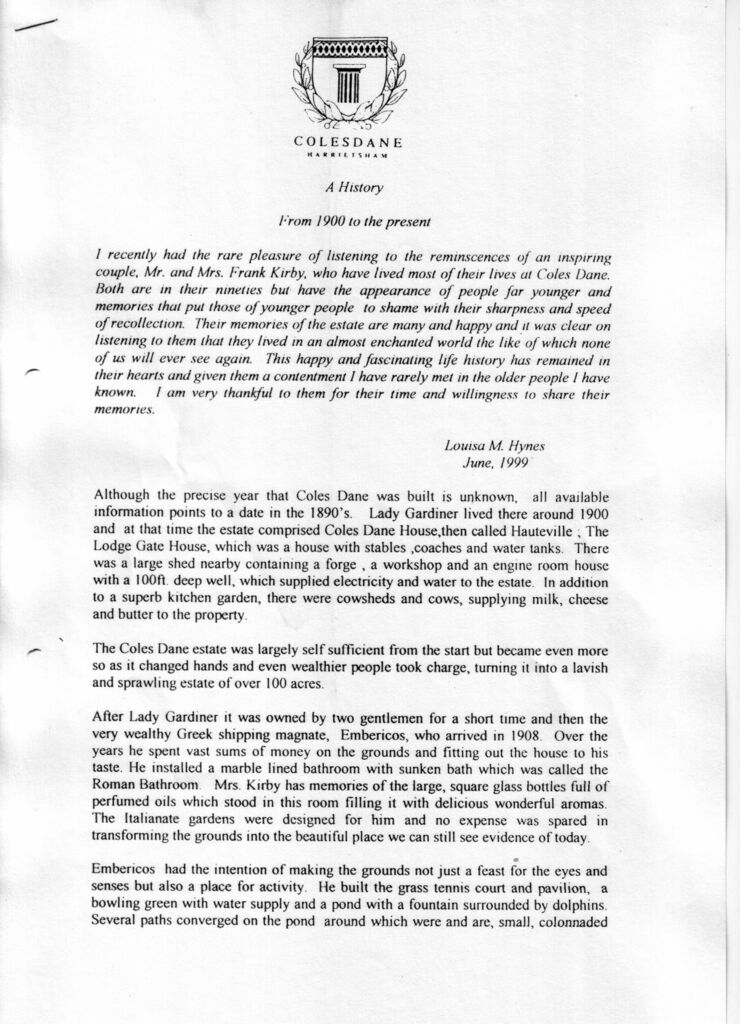 COLESDANE
HARRIETSHAM

A History

From 1900 to the present

I recently had the rare pleasure of listening to the reminscences of an inspiring couple, Mr. and Mrs. Frank Kirby, who have lived most of their lives at Coles Dane. Both are in their nineties but have the appearance of people far younger and memories that put those of younger people to shame with their sharpness and speed of recollection. Their memories of the estate are many and happy and it was clear on listening to them that they lived in an almost enchanted world the like of which none of us will ever see again. This happy and fascinating life history has remained in their hearts and given them a contentment I have rarely met in the older people I have known. I am very thankful to them for their time and willingness to share their memories.

Louisa M. Hynes
June, 1999

Although the precise year that Coles Dane was built is unknown, all available information points to a date in the 1890's. Lady Gardiner lived there around 1900 and at that time the estate comprised Coles Dane House,then called Hauteville ; The Lodge Gate House, which was a house with stables ,coaches and water tanks. There was a large shed nearby containing a forge , a workshop and an engine room house with a 100ft. deep well, which supplied electricity and water to the estate. In addition to a superb kitchen garden, there were cowsheds and cows, supplying milk, cheese and butter to the property.

The Coles Dane estate was largely self sufficient from the start but became even more so as it changed hands and even wealthier people took charge, turning it into a lavish and sprawling estate of over 100 acres.

After Lady Gardiner it was owned by two gentlemen for a short time and then the very wealthy Greek shipping magnate, Embericos, who arrived in 1908. Over the years he spent vast sums of money on the grounds and fitting out the house to his taste. He installed a marble lined bathroom with sunken bath which was called the Roman Bathroom. Mrs. Kirby has memories of the large, square glass bottles full of perfumed oils which stood in this room filling it with delicious wonderful aromas. The Italianate gardens were designed for him and no expense was spared in transforming the grounds into the beautiful place we can still see evidence of today.

Embericos had the intention of making the grounds not just a feast for the eyes and senses but also a place for activity. He built the grass tennis court and pavilion, a bowling green with water supply and a pond with a fountain surrounded by dolphins. Several paths converged on the pond around which were and are, small, colonnaded